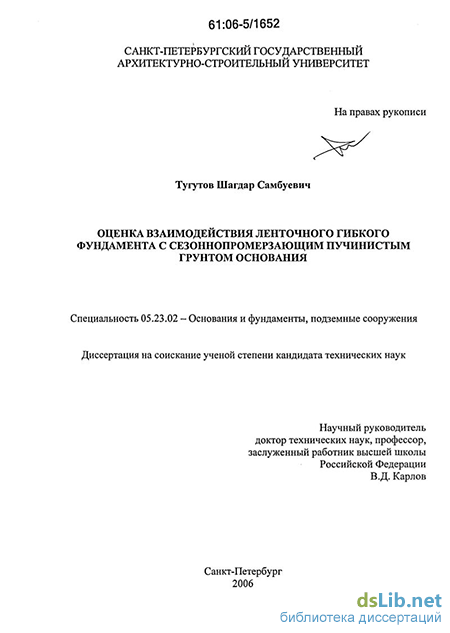 61:06-5/1652

САНКТ-ПЕТЕРБУРГСКИЙ ГОСУДАРСТВЕННЫЙ АРХИТЕКТУРНО-СТРОИТЕЛЬНЫЙ УНИВЕРСИТЕТ

На правах рукописи

Тугутов Шагдар Самбуевич

ОЦЕНКА ВЗАИМОДЕЙСТВИЯ ЛЕНТОЧНОГО ГИБКОГО ФУНДАМЕНТА С СЕЗОННОПРОМЕРЗАЮЩИМ ПУЧИНИСТЫМ ГРУНТОМ ОСНОВАНИЯ

Специальность 05.23.02 – Основания и фундаменты, подземные сооружения

Диссертация на соискание ученой степени кандидата технических наук

Научный руководитель
доктор технических наук, профессор,
заслуженный работник высшей школы
Российской Федерации
В.Д. Карлов

Санкт-Петербург
2006

dsLib.net
библиотека диссертаций